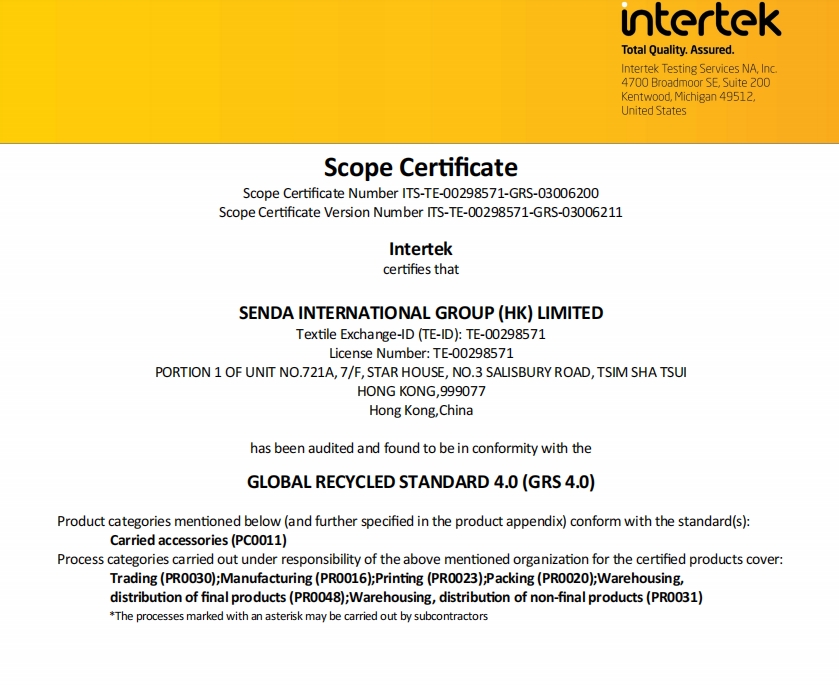 intertek
Total Quality. Assured.
Intertek Testing Services NA, Inc.
4700 Broadmoor SE, Suite 200
Kentwood, Michigan 49512,
United States

Scope Certificate
Scope Certificate Number ITS-TE-00298571-GRS-03006200
Scope Certificate Version Number ITS-TE-00298571-GRS-03006211

Intertek
certifies that

SENDA INTERNATIONAL GROUP (HK) LIMITED
Textile Exchange-ID (TE-ID): TE-00298571
License Number: TE-00298571
PORTION 1 OF UNIT NO.721A, 7/F, STAR HOUSE, NO.3 SALISBURY ROAD, TSIM SHA TSUI
HONG KONG,999077
Hong Kong,China

has been audited and found to be in conformity with the

GLOBAL RECYCLED STANDARD 4.0 (GRS 4.0)

Product categories mentioned below (and further specified in the product appendix) conform with the standard(s):
Carried accessories (PC0011)
Process categories carried out under responsibility of the above mentioned organization for the certified products cover:
Trading (PR0030);Manufacturing (PR0016);Printing (PR0023);Packing (PR0020);Warehousing, distribution of final products (PR0048);Warehousing, distribution of non-final products (PR0031)
*The processes marked with an asterisk may be carried out by subcontractors